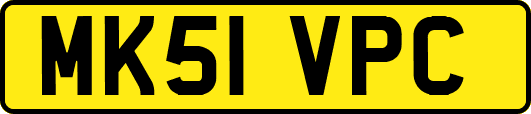 MK51 VPC